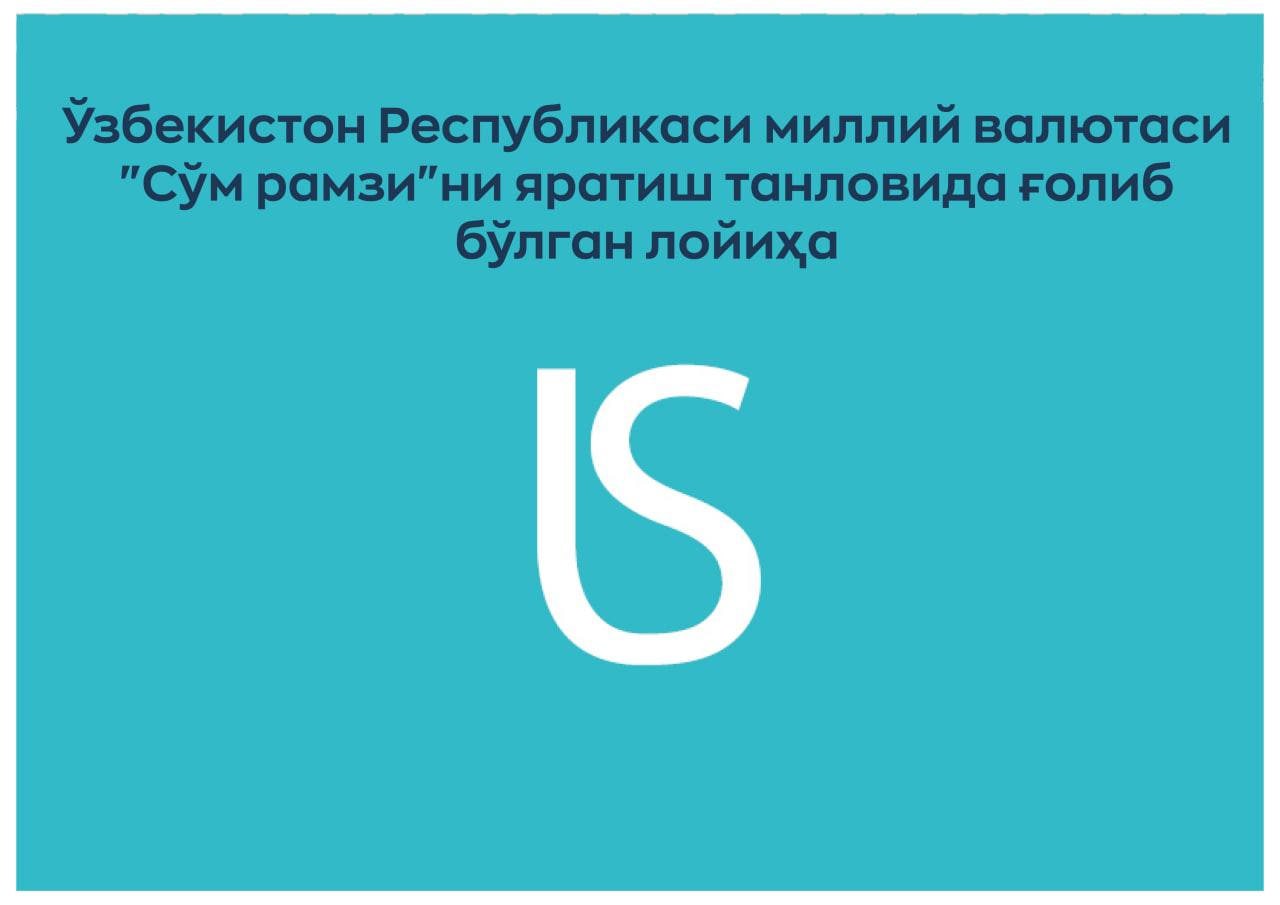 Ўзбекистон Республикаси миллий валютаси "Сўм рамзи"ни яратиш танловида ғолиб бўлган лойиҳа